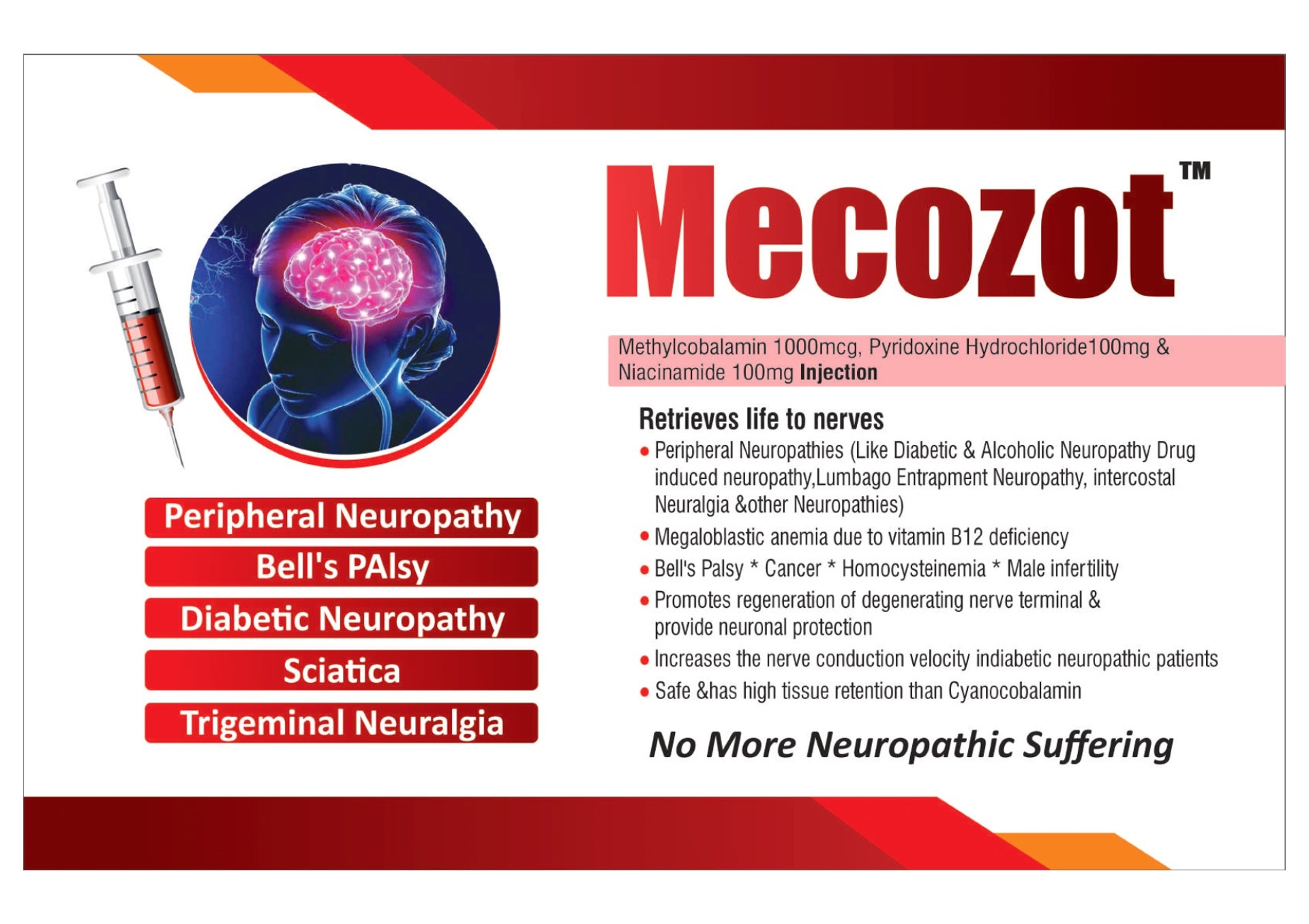 Peripheral Neuropathy

Bell's PAlsy

Diabetic Neuropathy

Sciatica

Trigeminal Neuralgia

Mecozot™

Methylcobalamin 1000mcg, Pyridoxine Hydrochloride100mg & Niacinamide 100mg Injection

Retrieves life to nerves

• Peripheral Neuropathies (Like Diabetic & Alcoholic Neuropathy Drug induced neuropathy,Lumbago Entrapment Neuropathy, intercostal Neuralgia &other Neuropathies)
• Megaloblastic anemia due to vitamin B12 deficiency
• Bell's Palsy * Cancer * Homocysteinemia * Male infertility
• Promotes regeneration of degenerating nerve terminal & provide neuronal protection
• Increases the nerve conduction velocity indiabetic neuropathic patients
• Safe &has high tissue retention than Cyanocobalamin

No More Neuropathic Suffering